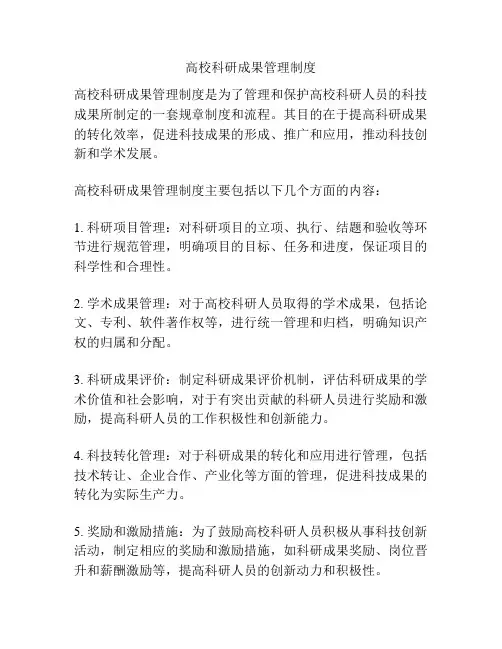 高校科研成果管理制度

高校科研成果管理制度是为了管理和保护高校科研人员的科技成果所制定的一套规章制度和流程。其目的在于提高科研成果的转化效率，促进科技成果的形成、推广和应用，推动科技创新和学术发展。

高校科研成果管理制度主要包括以下几个方面的内容：

1. 科研项目管理：对科研项目的立项、执行、结题和验收等环节进行规范管理，明确项目的目标、任务和进度，保证项目的科学性和合理性。

2. 学术成果管理：对于高校科研人员取得的学术成果，包括论文、专利、软件著作权等，进行统一管理和归档，明确知识产权的归属和分配。

3. 科研成果评价：制定科研成果评价机制，评估科研成果的学术价值和社会影响，对于有突出贡献的科研人员进行奖励和激励，提高科研人员的工作积极性和创新能力。

4. 科技转化管理：对于科研成果的转化和应用进行管理，包括技术转让、企业合作、产业化等方面的管理，促进科技成果的转化为实际生产力。

5. 奖励和激励措施：为了鼓励高校科研人员积极从事科技创新活动，制定相应的奖励和激励措施，如科研成果奖励、岗位晋升和薪酬激励等，提高科研人员的创新动力和积极性。